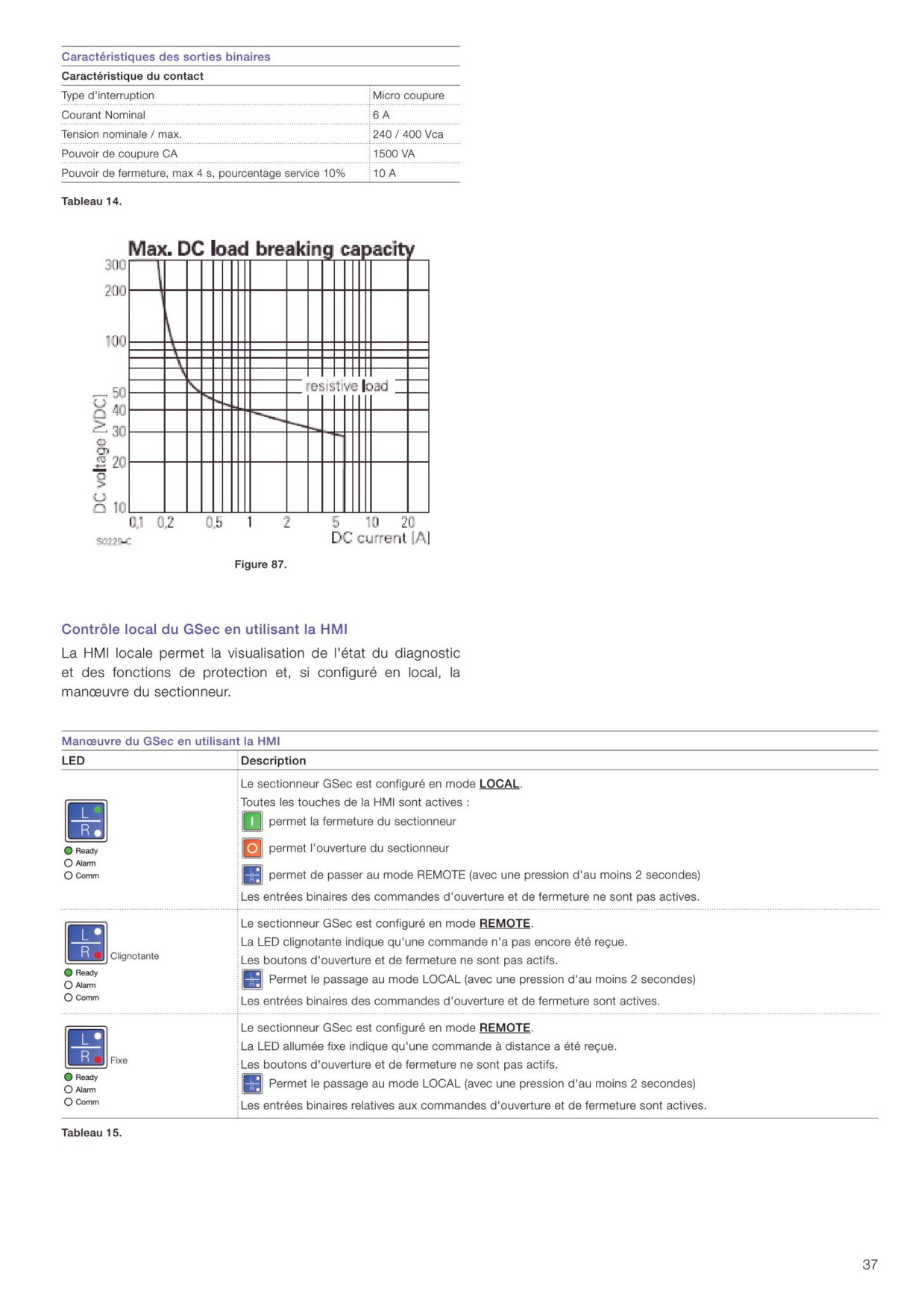 Caractéristiques des sorties binaires

| Caractéristique du contact | |
|---|---|
| Type d'interruption | Micro coupure |
| Courant Nominal | 6 A |
| Tension nominale / max. | 240 / 400 Vca |
| Pouvoir de coupure CA | 1500 VA |
| Pouvoir de fermeture, max 4 s, pourcentage service 10% | 10 A |

Tableau 14.

Max. DC load breaking capacity

300
200
100
50
40
30
20
10
DC voltage [VDC]
resistive load
0,1 0,2 0,5 1 2 5 10 20
DC current [A]
S0229-C

Figure 87.

Contrôle local du GSec en utilisant la HMI

La HMI locale permet la visualisation de l'état du diagnostic et des fonctions de protection et, si configuré en local, la manœuvre du sectionneur.

Manœuvre du GSec en utilisant la HMI

| LED | Description |
|---|---|
| L R Ready Alarm Comm | Le sectionneur GSec est configuré en mode LOCAL. Toutes les touches de la HMI sont actives : I permet la fermeture du sectionneur O permet l'ouverture du sectionneur L R permet de passer au mode REMOTE (avec une pression d'au moins 2 secondes) Les entrées binaires des commandes d'ouverture et de fermeture ne sont pas actives. |
| L R Clignotante Ready Alarm Comm | Le sectionneur GSec est configuré en mode REMOTE. La LED clignotante indique qu'une commande n'a pas encore été reçue. Les boutons d'ouverture et de fermeture ne sont pas actifs. L R Permet le passage au mode LOCAL (avec une pression d'au moins 2 secondes) Les entrées binaires des commandes d'ouverture et de fermeture sont actives. |
| L R Fixe Ready Alarm Comm | Le sectionneur GSec est configuré en mode REMOTE. La LED allumée fixe indique qu'une commande à distance a été reçue. Les boutons d'ouverture et de fermeture ne sont pas actifs. L R Permet le passage au mode LOCAL (avec une pression d'au moins 2 secondes) Les entrées binaires relatives aux commandes d'ouverture et de fermeture sont actives. |

Tableau 15.

37